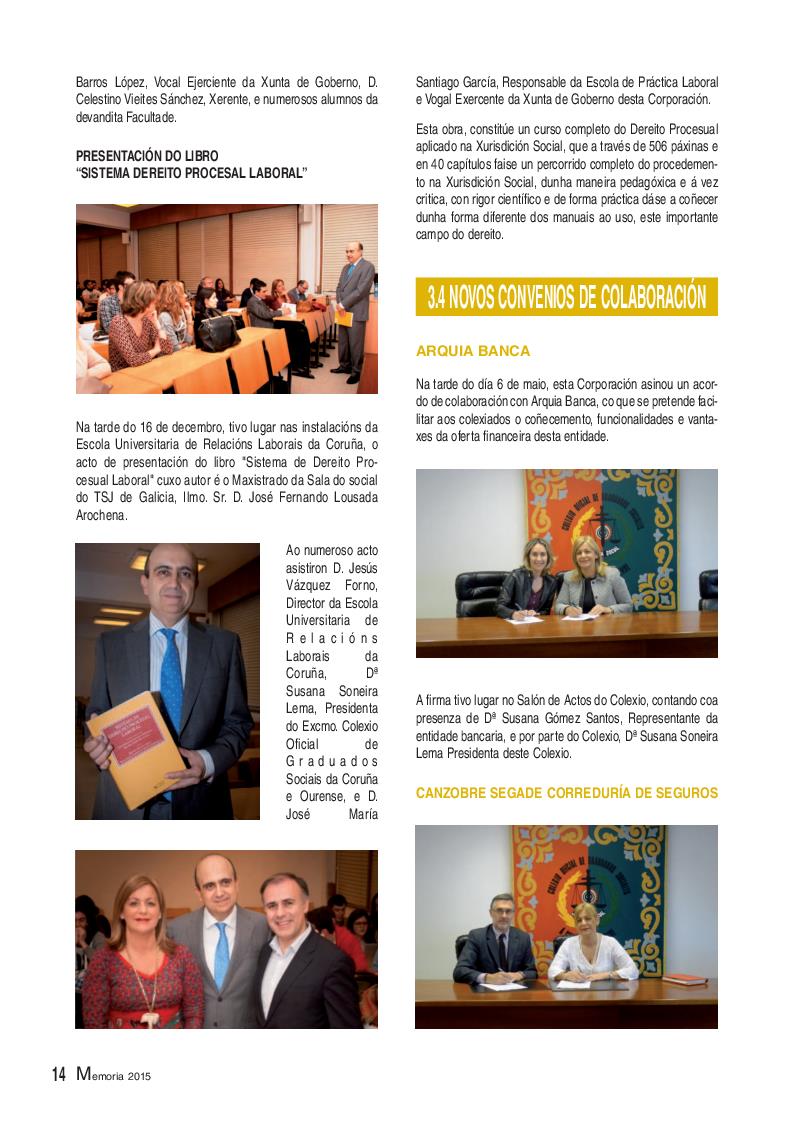 Barros López, Vocal Ejerciente da Xunta de Goberno, D. Celestino Vieites Sánchez, Xerente, e numerosos alumnos da devandita Facultade.

PRESENTACIÓN DO LIBRO "SISTEMA DEREITO PROCESAL LABORAL"

Na tarde do 16 de decembro, tivo lugar nas instalacións da Escola Universitaria de Relacións Laborais da Coruña, o acto de presentación do libro "Sistema de Dereito Procesual Laboral" cuxo autor é o Maxistrado da Sala do social do TSJ de Galicia, Ilmo. Sr. D. José Fernando Lousada Arochena.

Ao numeroso acto asistiron D. Jesús Vázquez Forno, Director da Escola Universitaria de Relacións Laborais da Coruña, Dª Susana Soneira Lema, Presidenta do Excmo. Colexio Oficial de Graduados Sociais da Coruña e Ourense, e D. José María Santiago García, Responsable da Escola de Práctica Laboral e Vogal Exercente da Xunta de Goberno desta Corporación.

Esta obra, constitúe un curso completo do Dereito Procesual aplicado na Xurisdición Social, que a través de 506 páxinas e en 40 capítulos faise un percorrido completo do procedemento na Xurisdición Social, dunha maneira pedagóxica e á vez crítica, con rigor científico e de forma práctica dáse a coñecer dunha forma diferente dos manuais ao uso, este importante campo do dereito.

3.4 NOVOS CONVENIOS DE COLABORACIÓN

ARQUIA BANCA

Na tarde do día 6 de maio, esta Corporación asinou un acordo de colaboración con Arquia Banca, co que se pretende facilitar aos colexiados o coñecemento, funcionalidades e vantaxes da oferta financeira desta entidade.

A firma tivo lugar no Salón de Actos do Colexio, contando coa presenza de Dª Susana Gómez Santos, Representante da entidade bancaria, e por parte do Colexio, Dª Susana Soneira Lema Presidenta deste Colexio.

CANZOBRE SEGADE CORREDURÍA DE SEGUROS

14 Memoria 2015